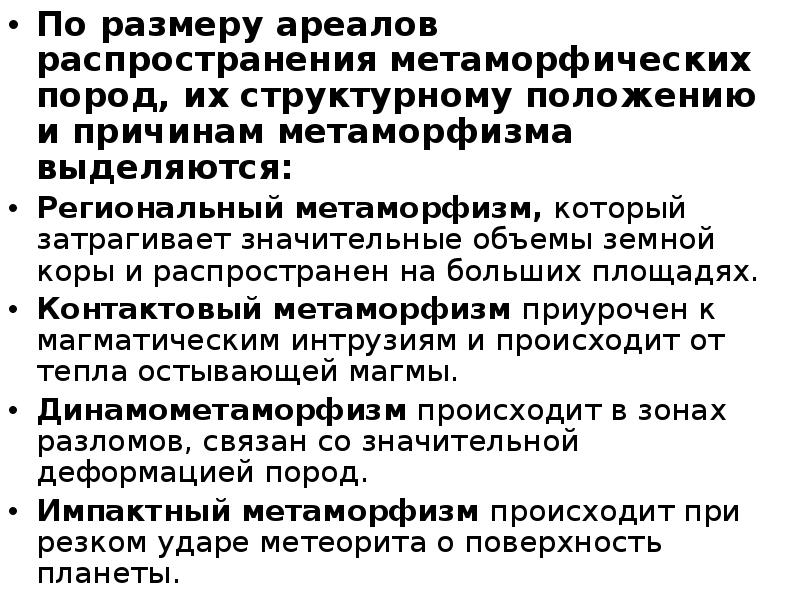 • По размеру ареалов распространения метаморфических пород, их структурному положению и причинам метаморфизма выделяются:

• Региональный метаморфизм, который затрагивает значительные объемы земной коры и распространен на больших площадях.

• Контактовый метаморфизм приурочен к магматическим интрузиям и происходит от тепла остывающей магмы.

• Динамометаморфизм происходит в зонах разломов, связан со значительной деформацией пород.

• Импактный метаморфизм происходит при резком ударе метеорита о поверхность планеты.